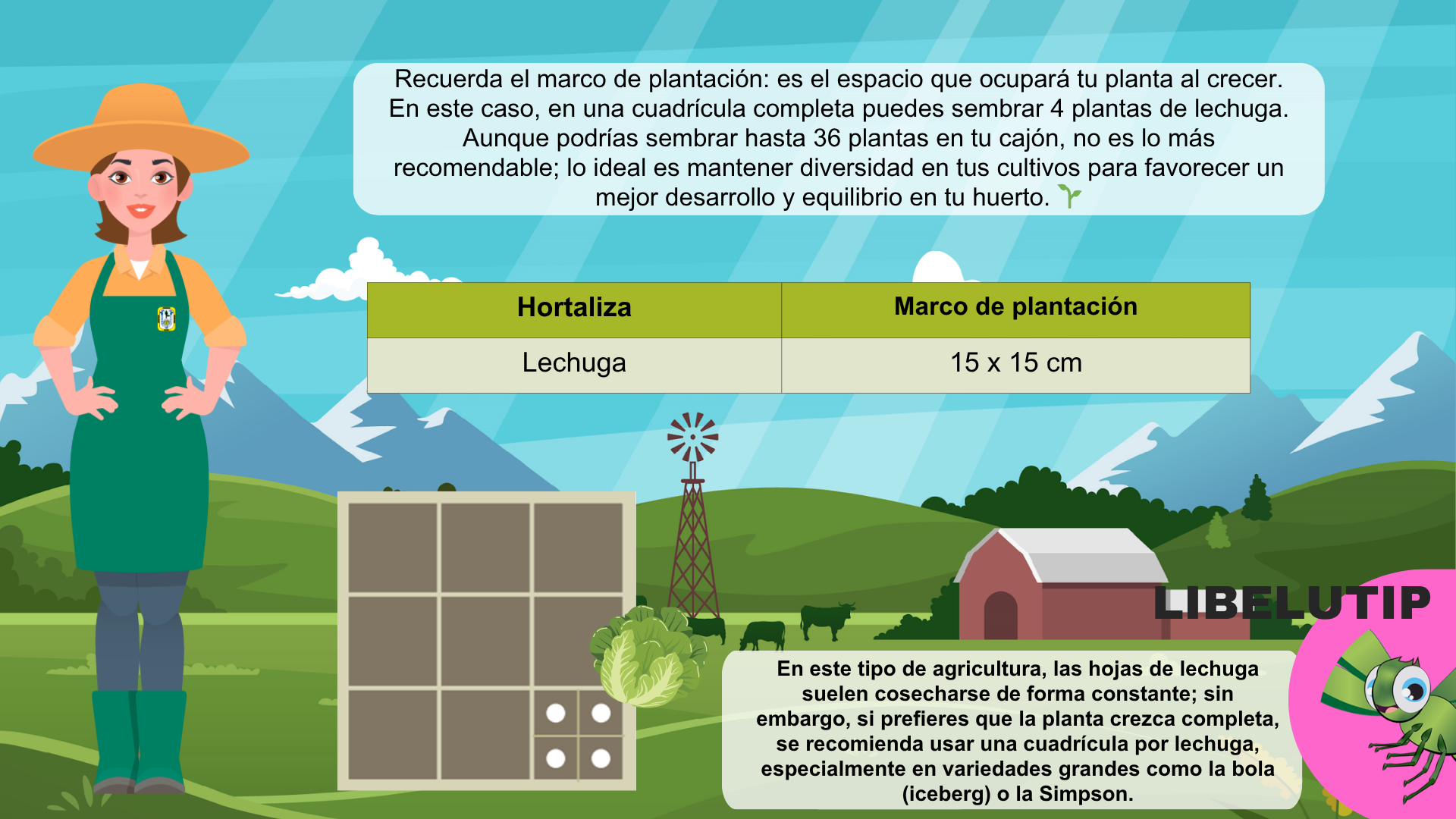 Recuerda el marco de plantación: es el espacio que ocupará tu planta al crecer. En este caso, en una cuadrícula completa puedes sembrar 4 plantas de lechuga. Aunque podrías sembrar hasta 36 plantas en tu cajón, no es lo más recomendable; lo ideal es mantener diversidad en tus cultivos para favorecer un mejor desarrollo y equilibrio en tu huerto. 🌱

| Hortaliza | Marco de plantación |
|---|---|
| Lechuga | 15 x 15 cm |

LIBELUTIP

En este tipo de agricultura, las hojas de lechuga suelen cosecharse de forma constante; sin embargo, si prefieres que la planta crezca completa, se recomienda usar una cuadrícula por lechuga, especialmente en variedades grandes como la bola (iceberg) o la Simpson.